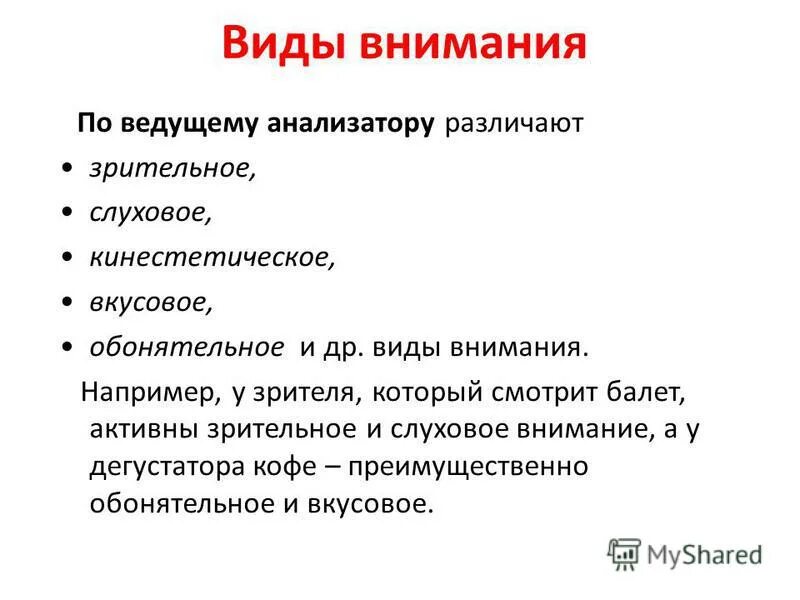 Виды внимания

По ведущему анализатору различают

• зрительное,
• слуховое,
• кинестетическое,
• вкусовое,
• обонятельное и др. виды внимания.

Например, у зрителя, который смотрит балет, активны зрительное и слуховое внимание, а у дегустатора кофе – преимущественно обонятельное и вкусовое.

MyShared